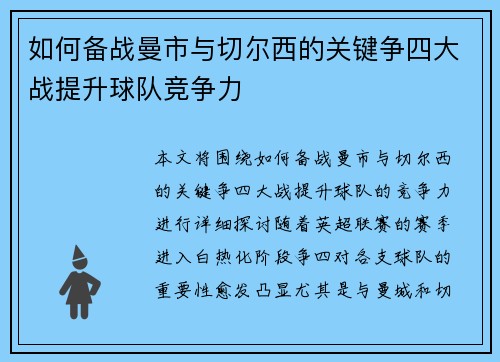 如何备战曼市与切尔西的关键争四大战提升球队竞争力

本文将围绕如何备战曼市与切尔西的关键争四大战提升球队的竞争力进行详细探讨随着英超联赛的赛季进入白热化阶段争四对各支球队的重要性愈发凸显尤其是与曼城和切